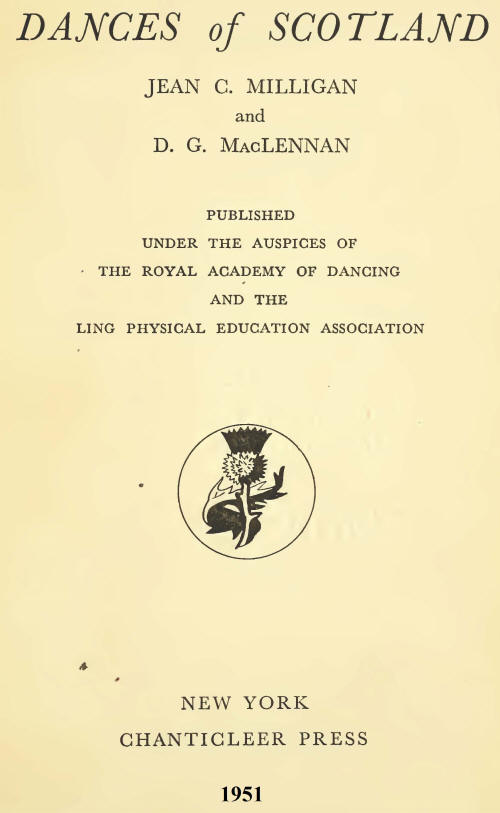 DANCES of SCOTLAND

JEAN C. MILLIGAN
and
D. G. MacLENNAN

PUBLISHED
UNDER THE AUSPICES OF
THE ROYAL ACADEMY OF DANCING
AND THE
LING PHYSICAL EDUCATION ASSOCIATION

NEW YORK
CHANTICLEER PRESS

1951